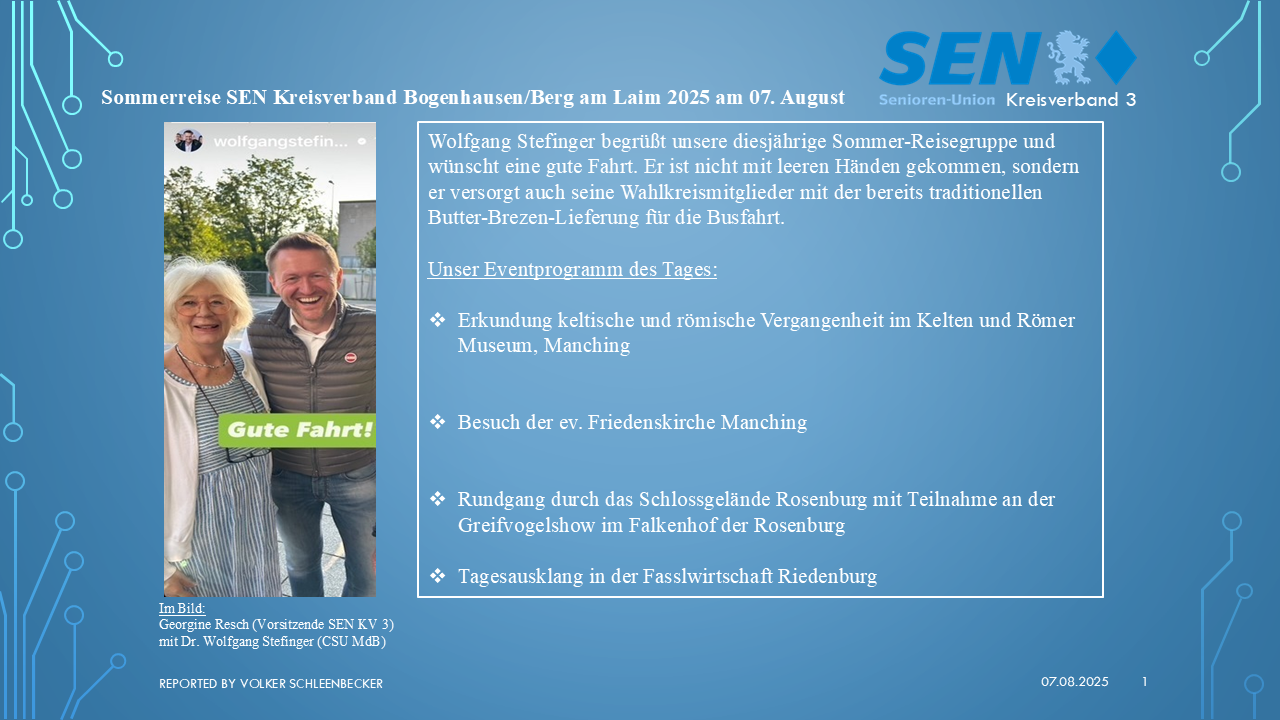 SEN
Senioren-Union Kreisverband 3

Sommerreise SEN Kreisverband Bogenhausen/Berg am Laim 2025 am 07. August

wolfgangstefin...

Gute Fahrt!

Im Bild:
Georgine Resch (Vorsitzende SEN KV 3)
mit Dr. Wolfgang Stefinger (CSU MdB)

Wolfgang Stefinger begrüßt unsere diesjährige Sommer-Reisegruppe und wünscht eine gute Fahrt. Er ist nicht mit leeren Händen gekommen, sondern er versorgt auch seine Wahlkreismitglieder mit der bereits traditionellen Butter-Brezen-Lieferung für die Busfahrt.

Unser Eventprogramm des Tages:

❖ Erkundung keltische und römische Vergangenheit im Kelten und Römer Museum, Manching

❖ Besuch der ev. Friedenskirche Manching

❖ Rundgang durch das Schlossgelände Rosenburg mit Teilnahme an der Greifvogelshow im Falkenhof der Rosenburg

❖ Tagesausklang in der Fasslwirtschaft Riedenburg

REPORTED BY VOLKER SCHLEENBECKER

07.08.2025

1